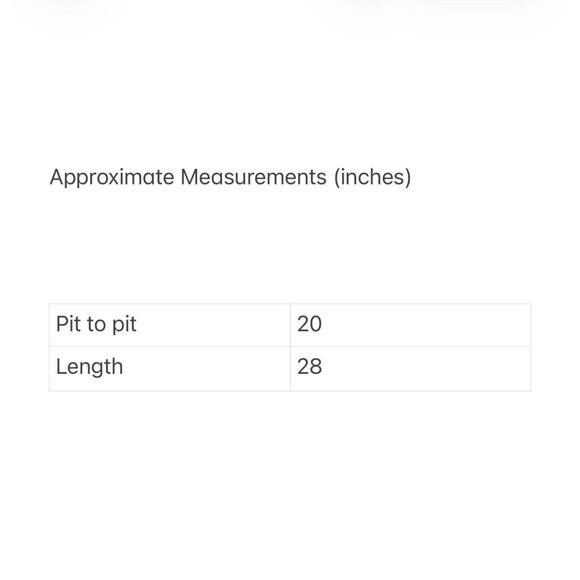 Approximate Measurements (inches)

| Pit to pit | 20 |
|---|---|
| Length | 28 |